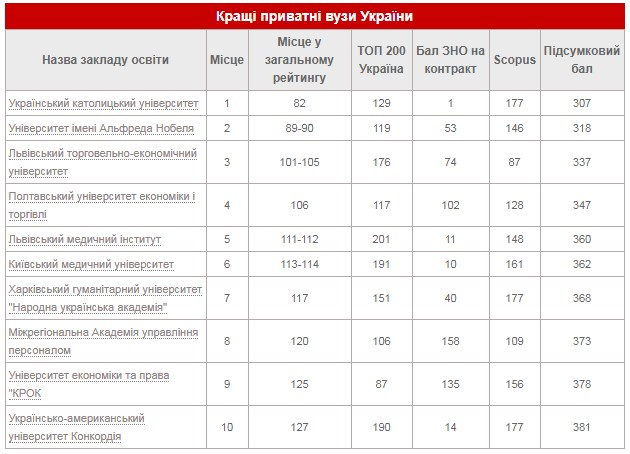 Кращі приватні вузи України

| Назва закладу освіти | Місце | Місце у загальному рейтингу | ТОП 200 Україна | Бал ЗНО на контракт | Scopus | Підсумковий бал |
|---|---|---|---|---|---|---|
| Український католицький університет | 1 | 82 | 129 | 1 | 177 | 307 |
| Університет імені Альфреда Нобеля | 2 | 89-90 | 119 | 53 | 146 | 318 |
| Львівський торговельно-економічний університет | 3 | 101-105 | 176 | 74 | 87 | 337 |
| Полтавський університет економіки і торгівлі | 4 | 106 | 117 | 102 | 128 | 347 |
| Львівський медичний інститут | 5 | 111-112 | 201 | 11 | 148 | 360 |
| Київський медичний університет | 6 | 113-114 | 191 | 10 | 161 | 362 |
| Харківський гуманітарний університет "Народна українська академія" | 7 | 117 | 151 | 40 | 177 | 368 |
| Міжрегіональна Академія управління персоналом | 8 | 120 | 106 | 158 | 109 | 373 |
| Університет економіки та права "КРОК | 9 | 125 | 87 | 135 | 156 | 378 |
| Українсько-американський університет Конкордія | 10 | 127 | 190 | 14 | 177 | 381 |